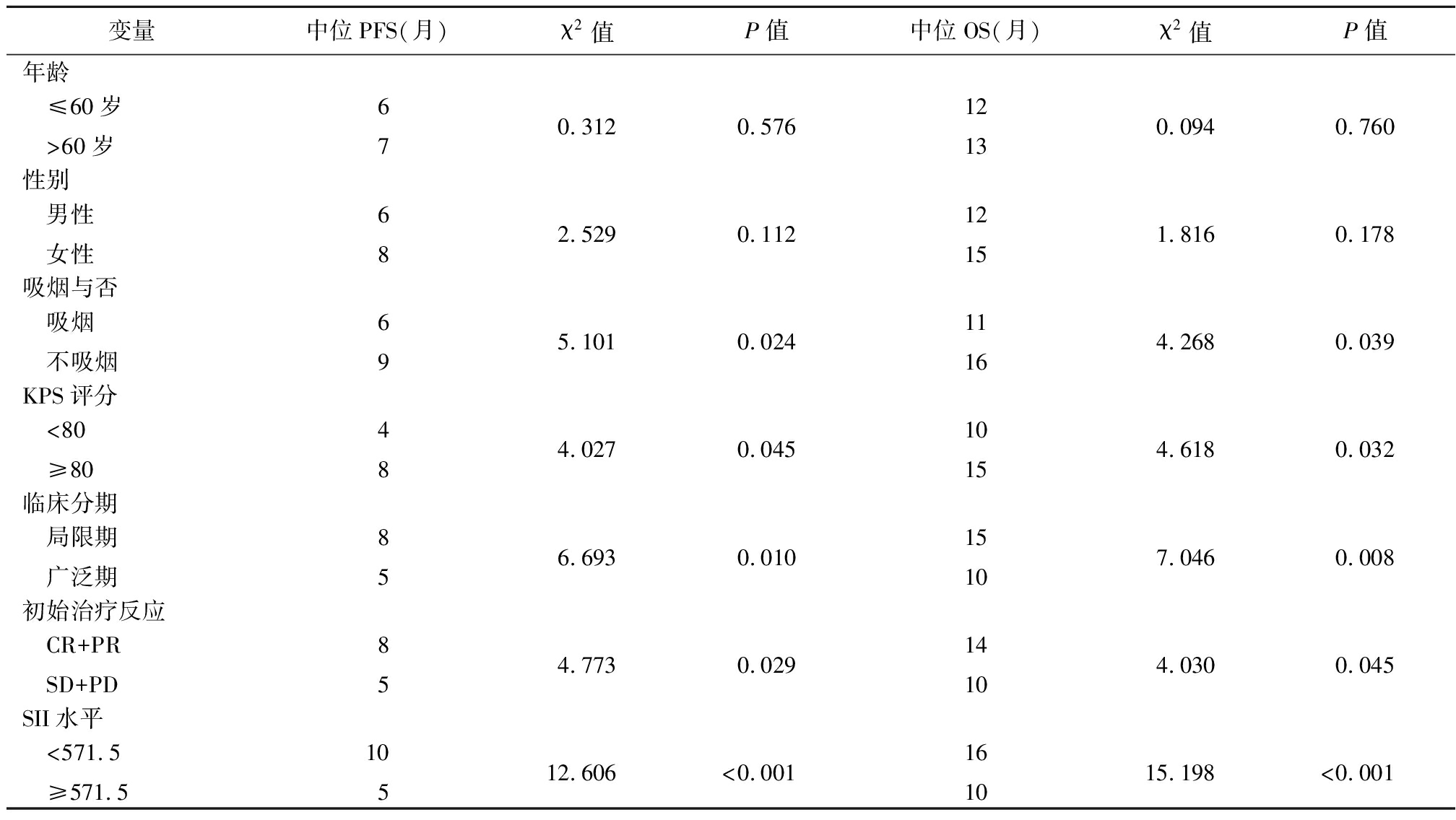 | 变量 | 中位 PFS(月) | $\chi^2$ 值 | $P$ 值 | 中位 OS(月) | $\chi^2$ 值 | $P$ 值 |
|---|---|---|---|---|---|---|
| 年龄 | | | | | | |
| ≤60 岁 | 6 | 0.312 | 0.576 | 12 | 0.094 | 0.760 |
| >60 岁 | 7 | | | 13 | | |
| 性别 | | | | | | |
| 男性 | 6 | 2.529 | 0.112 | 12 | 1.816 | 0.178 |
| 女性 | 8 | | | 15 | | |
| 吸烟与否 | | | | | | |
| 吸烟 | 6 | 5.101 | 0.024 | 11 | 4.268 | 0.039 |
| 不吸烟 | 9 | | | 16 | | |
| KPS 评分 | | | | | | |
| <80 | 4 | 4.027 | 0.045 | 10 | 4.618 | 0.032 |
| ≥80 | 8 | | | 15 | | |
| 临床分期 | | | | | | |
| 局限期 | 8 | 6.693 | 0.010 | 15 | 7.046 | 0.008 |
| 广泛期 | 5 | | | 10 | | |
| 初始治疗反应 | | | | | | |
| CR+PR | 8 | 4.773 | 0.029 | 14 | 4.030 | 0.045 |
| SD+PD | 5 | | | 10 | | |
| SII 水平 | | | | | | |
| <571.5 | 10 | 12.606 | <0.001 | 16 | 15.198 | <0.001 |
| ≥571.5 | 5 | | | 10 | | |